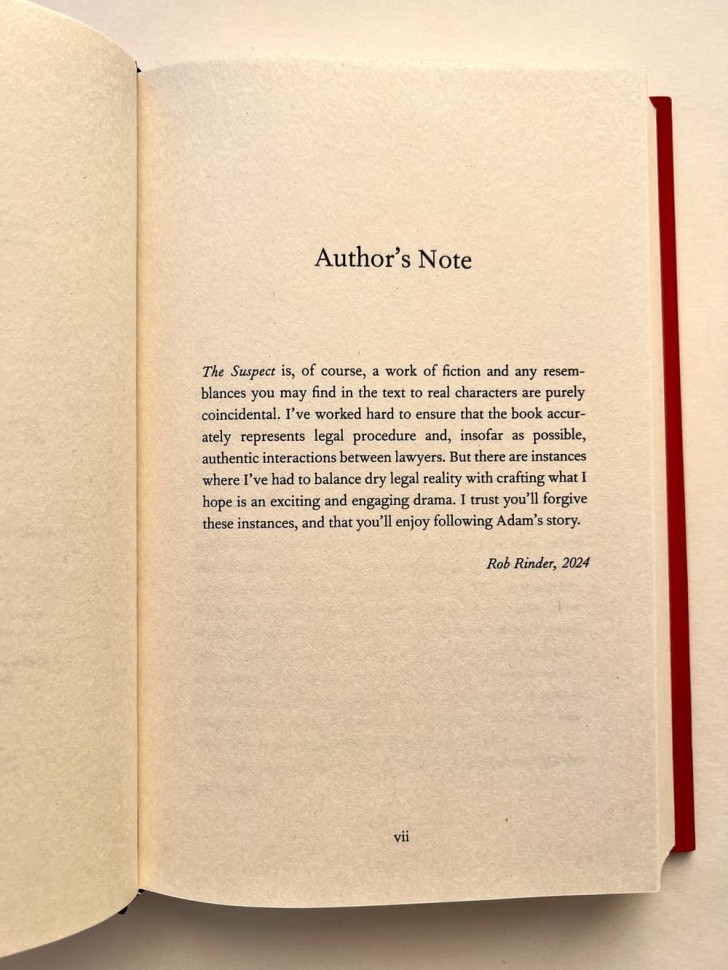 Author's Note

The Suspect is, of course, a work of fiction and any resemblances you may find in the text to real characters are purely coincidental. I've worked hard to ensure that the book accurately represents legal procedure and, insofar as possible, authentic interactions between lawyers. But there are instances where I've had to balance dry legal reality with crafting what I hope is an exciting and engaging drama. I trust you'll forgive these instances, and that you'll enjoy following Adam's story.

Rob Rinder, 2024

vii